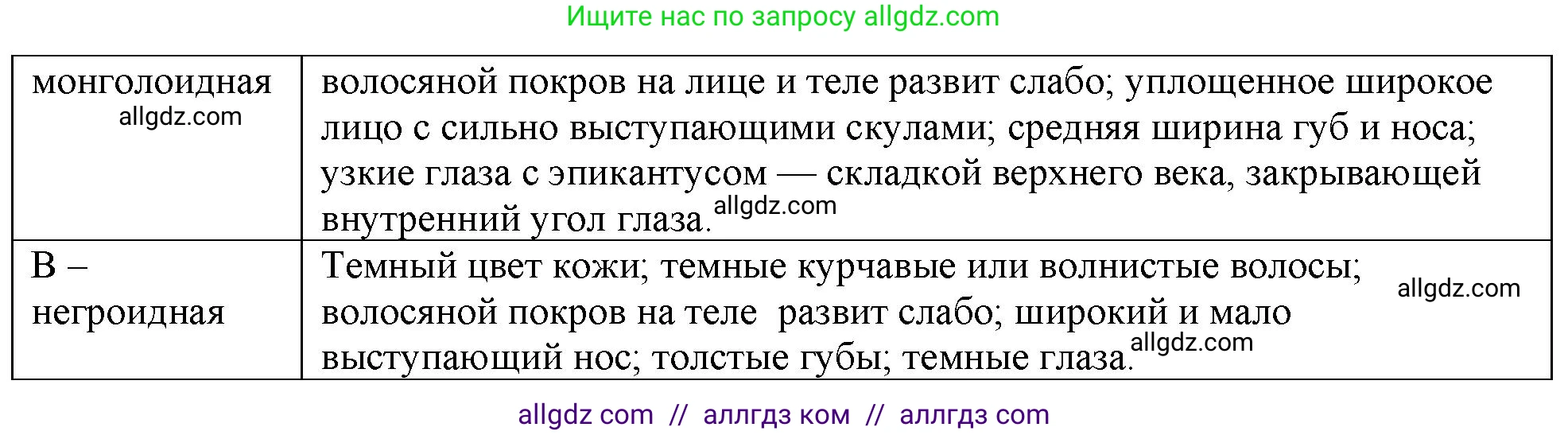 Ищите нас по запросу allgdz.com

| монголоидная allgdz.com | волосяной покров на лице и теле развит слабо; уплощенное широкое лицо с сильно выступающими скулами; средняя ширина губ и носа; узкие глаза с эпикантусом — складкой верхнего века, закрывающей внутренний угол глаза. allgdz.com |
|---|---|
| В – негроидная | Темный цвет кожи; темные курчавые или волнистые волосы; allgdz.com волосяной покров на теле развит слабо; широкий и мало выступающий нос; толстые губы; темные глаза. allgdz.com |

allgdz com // аллгдз ком // аллгдз com